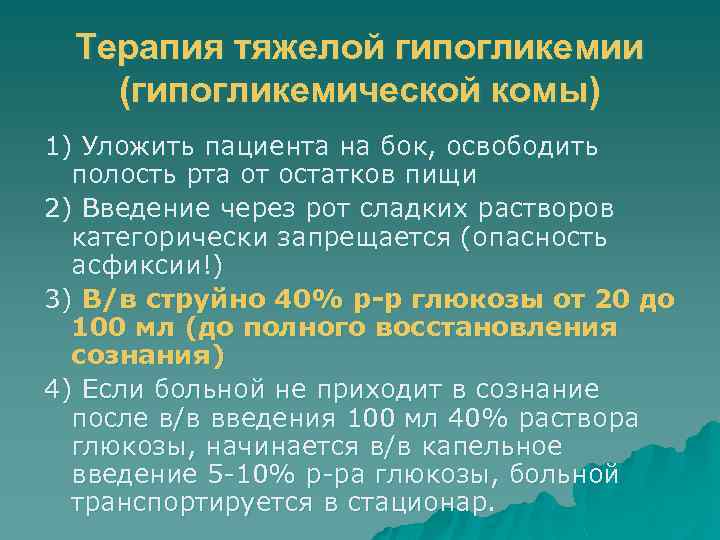 Терапия тяжелой гипогликемии (гипогликемической комы)

1) Уложить пациента на бок, освободить полость рта от остатков пищи

2) Введение через рот сладких растворов категорически запрещается (опасность асфиксии!)

3) В/в струйно 40% р-р глюкозы от 20 до 100 мл (до полного восстановления сознания)

4) Если больной не приходит в сознание после в/в введения 100 мл 40% раствора глюкозы, начинается в/в капельное введение 5-10% р-ра глюкозы, больной транспортируется в стационар.